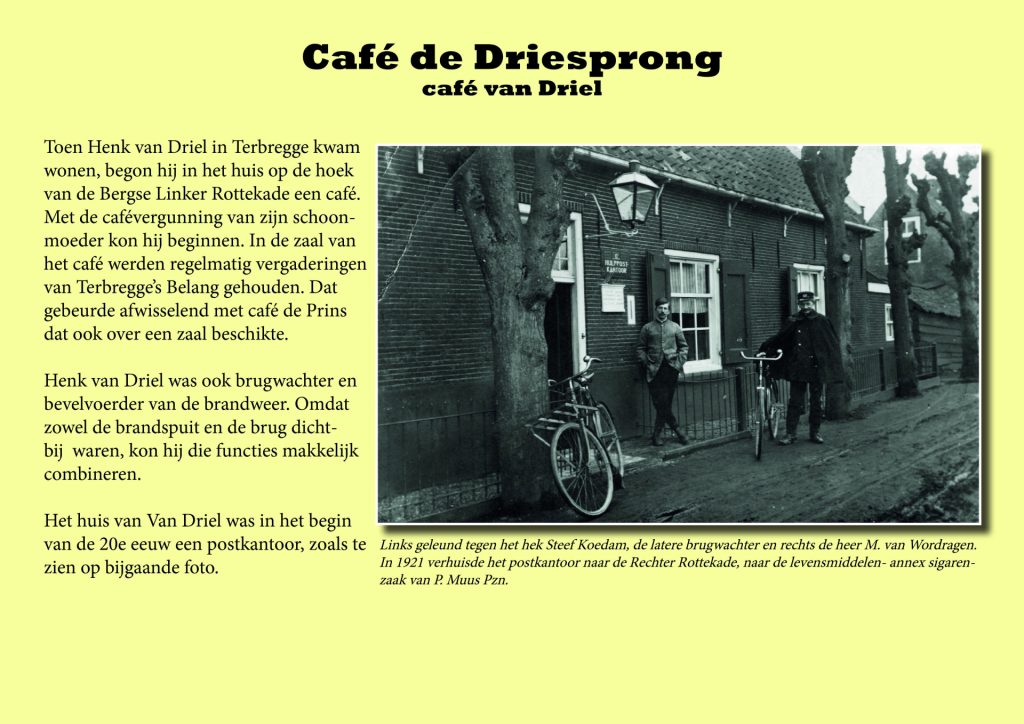 Café de Driesprong
café van Driel

Toen Henk van Driel in Terbregge kwam wonen, begon hij in het huis op de hoek van de Bergse Linker Rottekade een café. Met de cafévergunning van zijn schoonmoeder kon hij beginnen. In de zaal van het café werden regelmatig vergaderingen van Terbregge's Belang gehouden. Dat gebeurde afwisselend met café de Prins dat ook over een zaal beschikte.

Henk van Driel was ook brugwachter en bevelvoerder van de brandweer. Omdat zowel de brandspuit en de brug dichtbij waren, kon hij die functies makkelijk combineren.

Het huis van Van Driel was in het begin van de 20e eeuw een postkantoor, zoals te zien op bijgaande foto.

HULPPOST KANTOOR

Links geleund tegen het hek Steef Koedam, de latere brugwachter en rechts de heer M. van Wordragen. In 1921 verhuisde het postkantoor naar de Rechter Rottekade, naar de levensmiddelen- annex sigarenzaak van P. Muus Pzn.